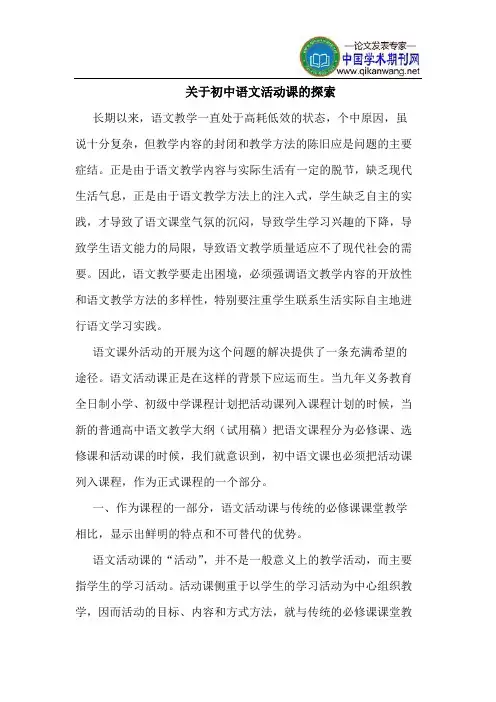 —论文发表专家—
中国学术期刊网
www.qikanwang.net

关于初中语文活动课的探索

长期以来，语文教学一直处于高耗低效的状态，个中原因，虽说十分复杂，但教学内容的封闭和教学方法的陈旧应是问题的主要症结。正是由于语文教学内容与实际生活有一定的脱节，缺乏现代生活气息，正是由于语文教学方法上的注入式，学生缺乏自主的实践，才导致了语文课堂气氛的沉闷，导致学生学习兴趣的下降，导致学生语文能力的局限，导致语文教学质量适应不了现代社会的需要。因此，语文教学要走出困境，必须强调语文教学内容的开放性和语文教学方法的多样性，特别要注重学生联系生活实际自主地进行语文学习实践。

语文课外活动的开展为这个问题的解决提供了一条充满希望的途径。语文活动课正是在这样的背景下应运而生。当九年义务教育全日制小学、初级中学课程计划把活动课列入课程计划的时候，当新的普通高中语文教学大纲（试用稿）把语文课程分为必修课、选修课和活动课的时候，我们就意识到，初中语文课也必须把活动课列入课程，作为正式课程的一个部分。

一、作为课程的一部分，语文活动课与传统的必修课课堂教学相比，显示出鲜明的特点和不可替代的优势。

语文活动课的“活动”，并不是一般意义上的教学活动，而主要指学生的学习活动。活动课侧重于以学生的学习活动为中心组织教学，因而活动的目标、内容和方式方法，就与传统的必修课课堂教